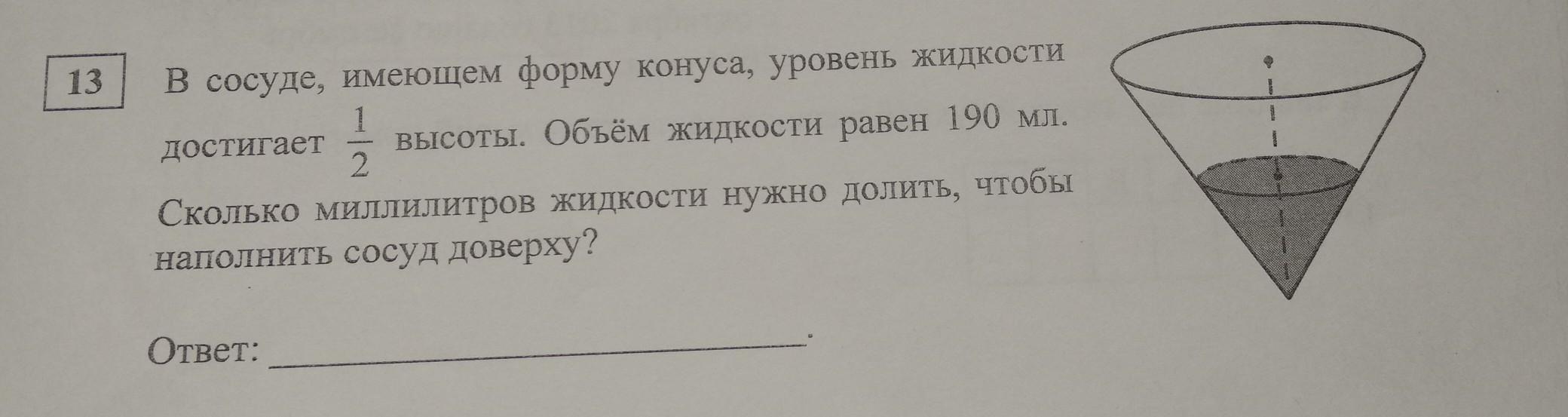 13

В сосуде, имеющем форму конуса, уровень жидкости достигает $\frac{1}{2}$ высоты. Объём жидкости равен 190 мл. Сколько миллилитров жидкости нужно долить, чтобы наполнить сосуд доверху?

Ответ: ____.